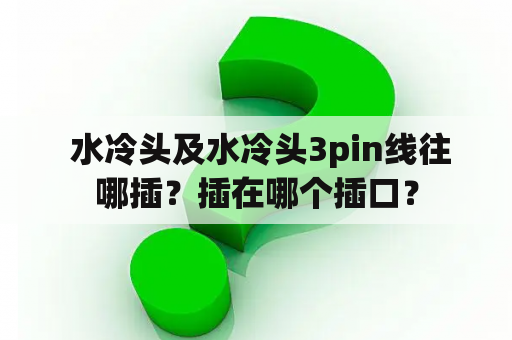 水冷头及水冷头3pin线往哪插？插在哪个插口？